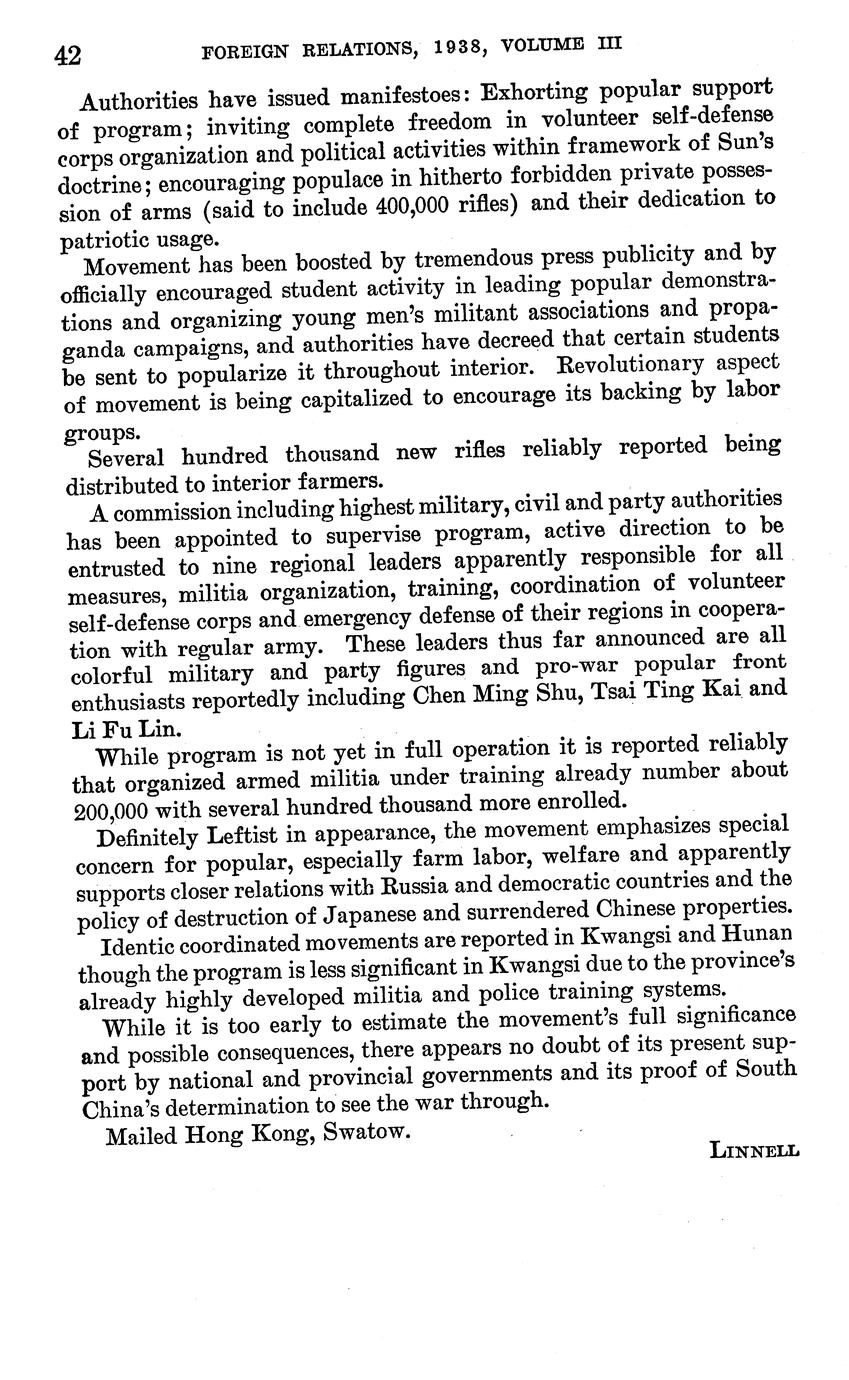 42 FOREIGN RELATIONS, 1938, VOLUME III

Authorities have issued manifestoes: Exhorting popular support of program; inviting complete freedom in volunteer self-defense corps organization and political activities within framework of Sun's doctrine; encouraging populace in hitherto forbidden private possession of arms (said to include 400,000 rifles) and their dedication to patriotic usage.

Movement has been boosted by tremendous press publicity and by officially encouraged student activity in leading popular demonstrations and organizing young men's militant associations and propaganda campaigns, and authorities have decreed that certain students be sent to popularize it throughout interior. Revolutionary aspect of movement is being capitalized to encourage its backing by labor groups.

Several hundred thousand new rifles reliably reported being distributed to interior farmers.

A commission including highest military, civil and party authorities has been appointed to supervise program, active direction to be entrusted to nine regional leaders apparently responsible for all measures, militia organization, training, coordination of volunteer self-defense corps and emergency defense of their regions in cooperation with regular army. These leaders thus far announced are all colorful military and party figures and pro-war popular front enthusiasts reportedly including Chen Ming Shu, Tsai Ting Kai and Li Fu Lin.

While program is not yet in full operation it is reported reliably that organized armed militia under training already number about 200,000 with several hundred thousand more enrolled.

Definitely Leftist in appearance, the movement emphasizes special concern for popular, especially farm labor, welfare and apparently supports closer relations with Russia and democratic countries and the policy of destruction of Japanese and surrendered Chinese properties.

Identic coordinated movements are reported in Kwangsi and Hunan though the program is less significant in Kwangsi due to the province's already highly developed militia and police training systems.

While it is too early to estimate the movement's full significance and possible consequences, there appears no doubt of its present support by national and provincial governments and its proof of South China's determination to see the war through.

Mailed Hong Kong, Swatow.

LINNELL